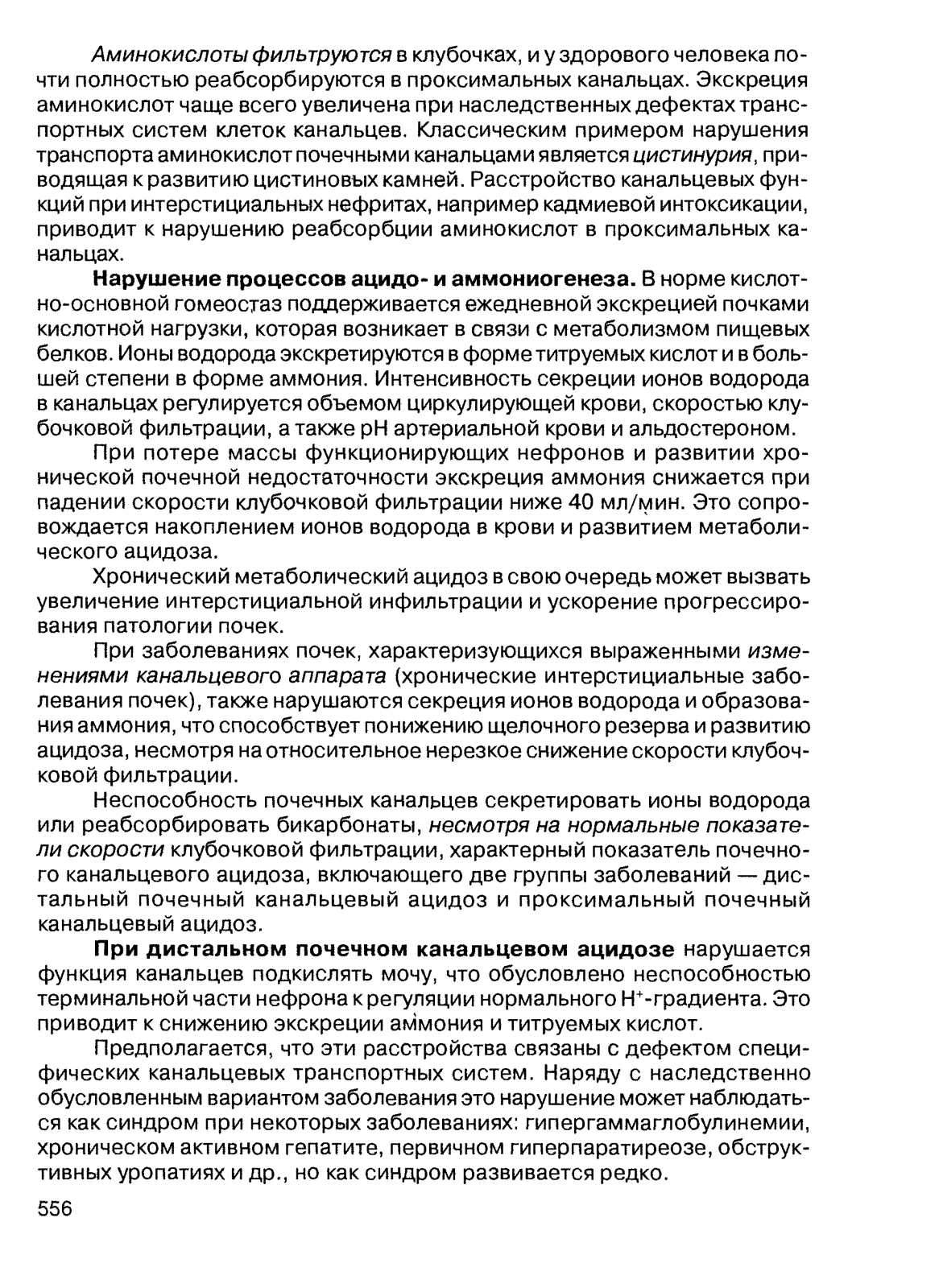 Аминокислоты фильтруются в клубочках, и у здорового человека почти полностью реабсорбируются в проксимальных канальцах. Экскреция аминокислот чаще всего увеличена при наследственных дефектах транспортных систем клеток канальцев. Классическим примером нарушения транспорта аминокислот почечными канальцами является цистинурия, приводящая к развитию цистиновых камней. Расстройство канальцевых функций при интерстициальных нефритах, например кадмиевой интоксикации, приводит к нарушению реабсорбции аминокислот в проксимальных канальцах.

Нарушение процессов ацидо- и аммониогенеза. В норме кислотно-основной гомеостаз поддерживается ежедневной экскрецией почками кислотной нагрузки, которая возникает в связи с метаболизмом пищевых белков. Ионы водорода экскретируются в форме титруемых кислот и в большей степени в форме аммония. Интенсивность секреции ионов водорода в канальцах регулируется объемом циркулирующей крови, скоростью клубочковой фильтрации, а также pH артериальной крови и альдостероном.

При потере массы функционирующих нефронов и развитии хронической почечной недостаточности экскреция аммония снижается при падении скорости клубочковой фильтрации ниже 40 мл/мин. Это сопровождается накоплением ионов водорода в крови и развитием метаболического ацидоза.

Хронический метаболический ацидоз в свою очередь может вызвать увеличение интерстициальной инфильтрации и ускорение прогрессирования патологии почек.

При заболеваниях почек, характеризующихся выраженными изменениями канальцевого аппарата (хронические интерстициальные заболевания почек), также нарушаются секреция ионов водорода и образования аммония, что способствует понижению щелочного резерва и развитию ацидоза, несмотря на относительное нерезкое снижение скорости клубочковой фильтрации.

Неспособность почечных канальцев секретировать ионы водорода или реабсорбировать бикарбонаты, несмотря на нормальные показатели скорости клубочковой фильтрации, характерный показатель почечного канальцевого ацидоза, включающего две группы заболеваний — дистальный почечный канальцевый ацидоз и проксимальный почечный канальцевый ацидоз.

При дистальном почечном канальцевом ацидозе нарушается функция канальцев подкислять мочу, что обусловлено неспособностью терминальной части нефрона к регуляции нормального $H^+$-градиента. Это приводит к снижению экскреции аммония и титруемых кислот.

Предполагается, что эти расстройства связаны с дефектом специфических канальцевых транспортных систем. Наряду с наследственно обусловленным вариантом заболевания это нарушение может наблюдаться как синдром при некоторых заболеваниях: гипергаммаглобулинемии, хроническом активном гепатите, первичном гиперпаратиреозе, обструктивных уропатиях и др., но как синдром развивается редко.

556